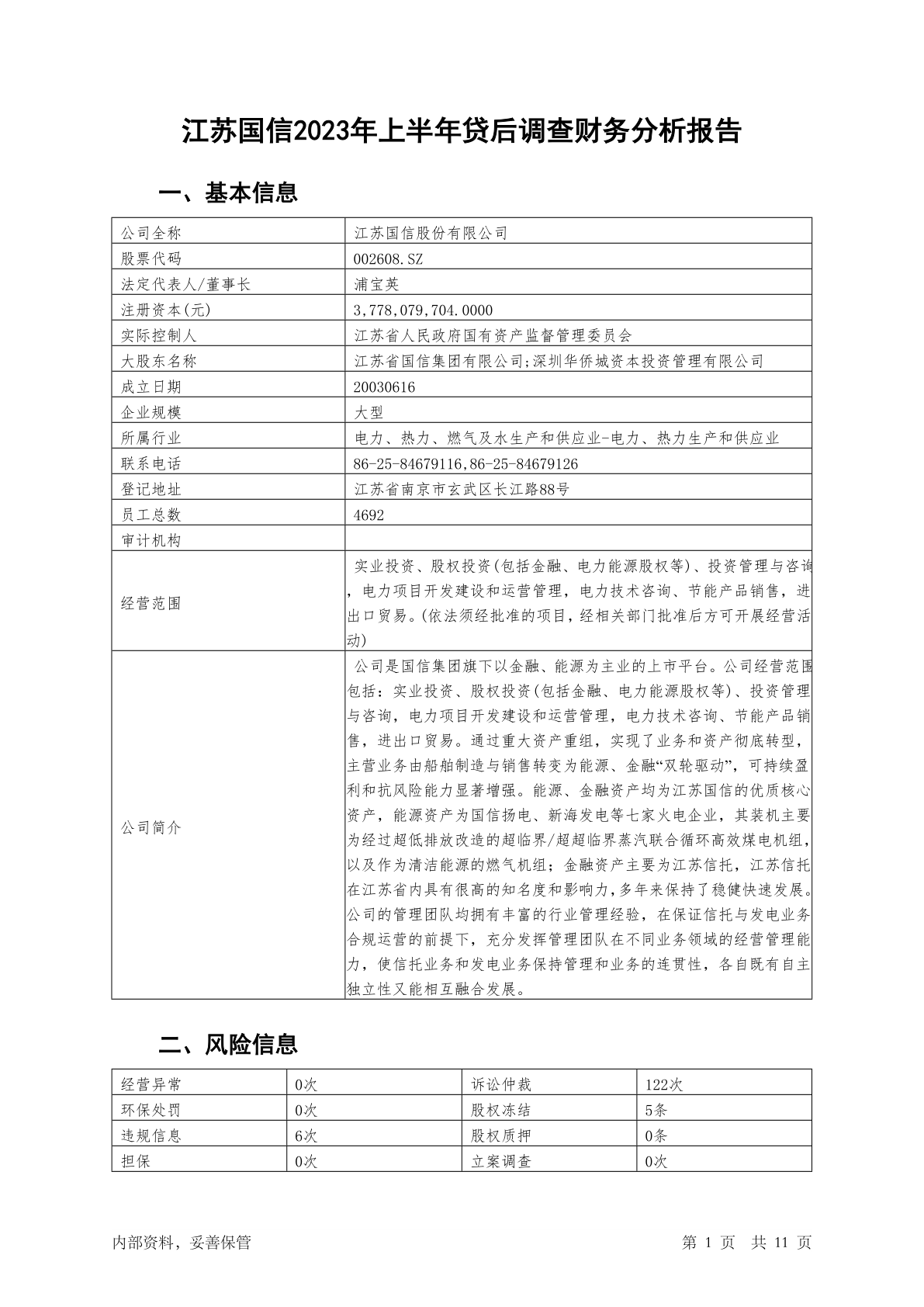 江苏国信2023年上半年贷后调查财务分析报告

一、基本信息

| 公司全称 | 江苏国信股份有限公司 |
|---|---|
| 股票代码 | 002608.SZ |
| 法定代表人/董事长 | 浦宝英 |
| 注册资本(元) | 3,778,079,704.0000 |
| 实际控制人 | 江苏省人民政府国有资产监督管理委员会 |
| 大股东名称 | 江苏省国信集团有限公司;深圳华侨城资本投资管理有限公司 |
| 成立日期 | 20030616 |
| 企业规模 | 大型 |
| 所属行业 | 电力、热力、燃气及水生产和供应业-电力、热力生产和供应业 |
| 联系电话 | 86-25-84679116,86-25-84679126 |
| 登记地址 | 江苏省南京市玄武区长江路88号 |
| 员工总数 | 4692 |
| 审计机构 | |
| 经营范围 | 实业投资、股权投资(包括金融、电力能源股权等)、投资管理与咨询，电力项目开发建设和运营管理，电力技术咨询、节能产品销售，进出口贸易。(依法须经批准的项目，经相关部门批准后方可开展经营活动) |
| 公司简介 | 公司是国信集团旗下以金融、能源为主业的上市平台。公司经营范围包括：实业投资、股权投资(包括金融、电力能源股权等)、投资管理与咨询，电力项目开发建设和运营管理，电力技术咨询、节能产品销售，进出口贸易。通过重大资产重组，实现了业务和资产彻底转型，主营业务由船舶制造与销售转变为能源、金融“双轮驱动”，可持续盈利和抗风险能力显著增强。能源、金融资产均为江苏国信的优质核心资产，能源资产为国信扬电、新海发电等七家火电企业，其装机主要为经过超低排放改造的超临界/超超临界蒸汽联合循环高效煤电机组，以及作为清洁能源的燃气机组；金融资产主要为江苏信托，江苏信托在江苏省内具有很高的知名度和影响力，多年来保持了稳健快速发展。公司的管理团队均拥有丰富的行业管理经验，在保证信托与发电业务合规运营的前提下，充分发挥管理团队在不同业务领域的经营管理能力，使信托业务和发电业务保持管理和业务的连贯性，各自既有自主独立性又能相互融合发展。 |

二、风险信息

| 经营异常 | 0次 | 诉讼仲裁 | 122次 |
|---|---|---|---|
| 环保处罚 | 0次 | 股权冻结 | 5条 |
| 违规信息 | 6次 | 股权质押 | 0条 |
| 担保 | 0次 | 立案调查 | 0次 |

内部资料，妥善保管

第 1 页 共 11 页